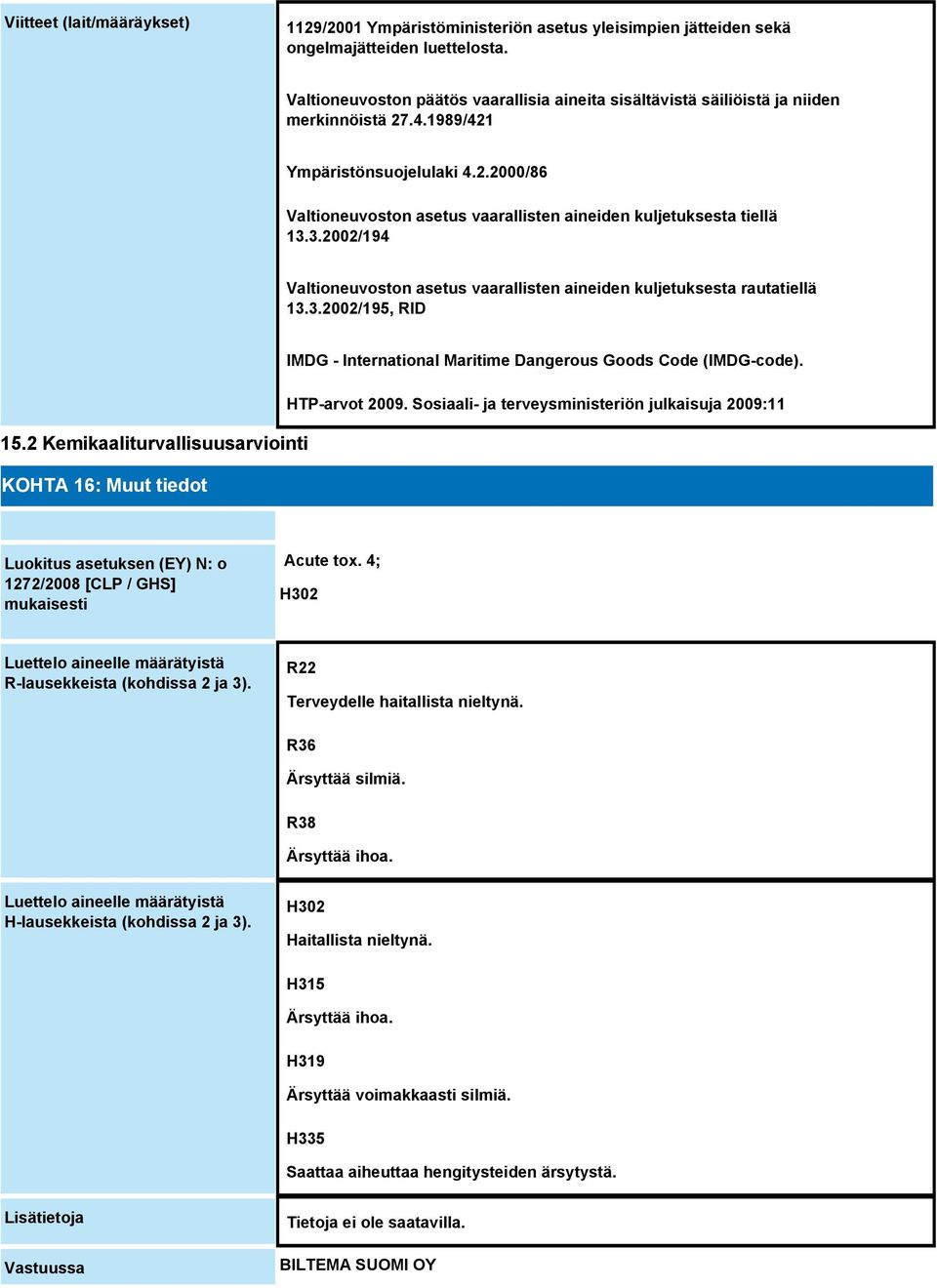 Viitteet (lait/määräykset)

1129/2001 Ympäristöministeriön asetus yleisimpien jätteiden sekä ongelmajätteiden luettelosta.

Valtioneuvoston päätös vaarallisia aineita sisältävistä säiliöistä ja niiden merkinnöistä 27.4.1989/421

Ympäristönsuojelulaki 4.2.2000/86

Valtioneuvoston asetus vaarallisten aineiden kuljetuksesta tiellä 13.3.2002/194

Valtioneuvoston asetus vaarallisten aineiden kuljetuksesta rautatiellä 13.3.2002/195, RID

IMDG - International Maritime Dangerous Goods Code (IMDG-code).

HTP-arvot 2009. Sosiaali- ja terveysministeriön julkaisuja 2009:11

15.2 Kemikaaliturvallisuusarviointi

KOHTA 16: Muut tiedot

Luokitus asetuksen (EY) N: o 1272/2008 [CLP / GHS] mukaisesti

Acute tox. 4;

H302

Luettelo aineelle määrätyistä R-lausekkeista (kohdissa 2 ja 3).

R22

Terveydelle haitallista nieltynä.

R36

Ärsyttää silmiä.

R38

Ärsyttää ihoa.

Luettelo aineelle määrätyistä H-lausekkeista (kohdissa 2 ja 3).

H302

Haitallista nieltynä.

H315

Ärsyttää ihoa.

H319

Ärsyttää voimakkaasti silmiä.

H335

Saattaa aiheuttaa hengitysteiden ärsytystä.

Lisätietoja

Tietoja ei ole saatavilla.

Vastuussa

BILTEMA SUOMI OY